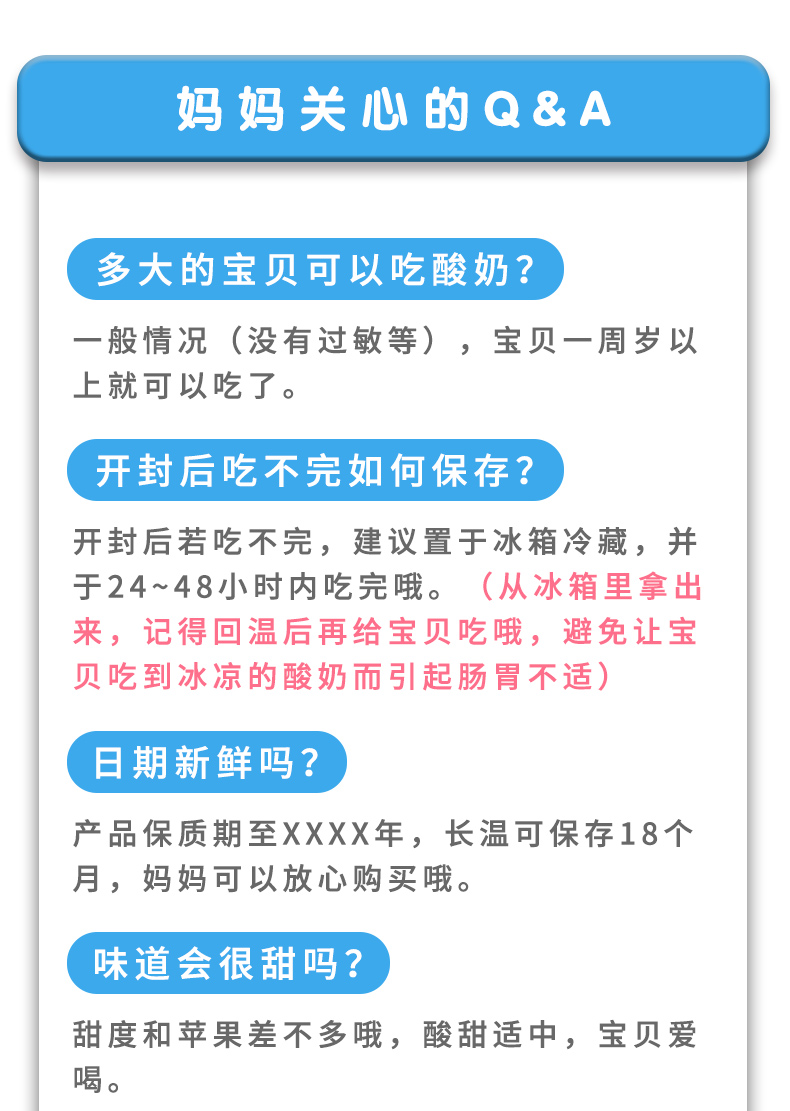 妈妈关心的Q&A

多大的宝贝可以吃酸奶？

一般情况（没有过敏等），宝贝一周岁以上就可以吃了。

开封后吃不完如何保存？

开封后若吃不完，建议置于冰箱冷藏，并于24~48小时内吃完哦。（从冰箱里拿出来，记得回温后再给宝贝吃哦，避免让宝贝吃到冰凉的酸奶而引起肠胃不适）

日期新鲜吗？

产品保质期至XXXX年，长温可保存18个月，妈妈可以放心购买哦。

味道会很甜吗？

甜度和苹果差不多哦，酸甜适中，宝贝爱喝。